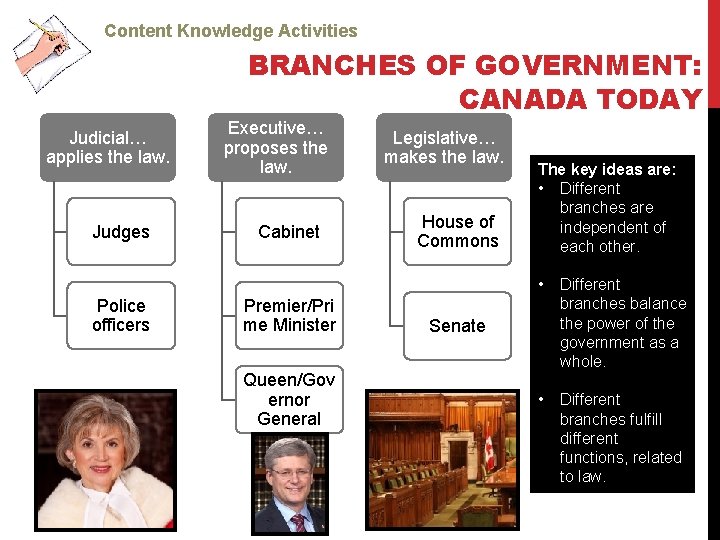 Content Knowledge Activities

BRANCHES OF GOVERNMENT: CANADA TODAY

Judicial… applies the law.

Judges

Police officers

Executive… proposes the law.

Cabinet

Premier/Prime Minister

Queen/Governor General

Legislative… makes the law.

House of Commons

Senate

The key ideas are:
• Different branches are independent of each other.
• Different branches balance the power of the government as a whole.
• Different branches fulfill different functions, related to law.